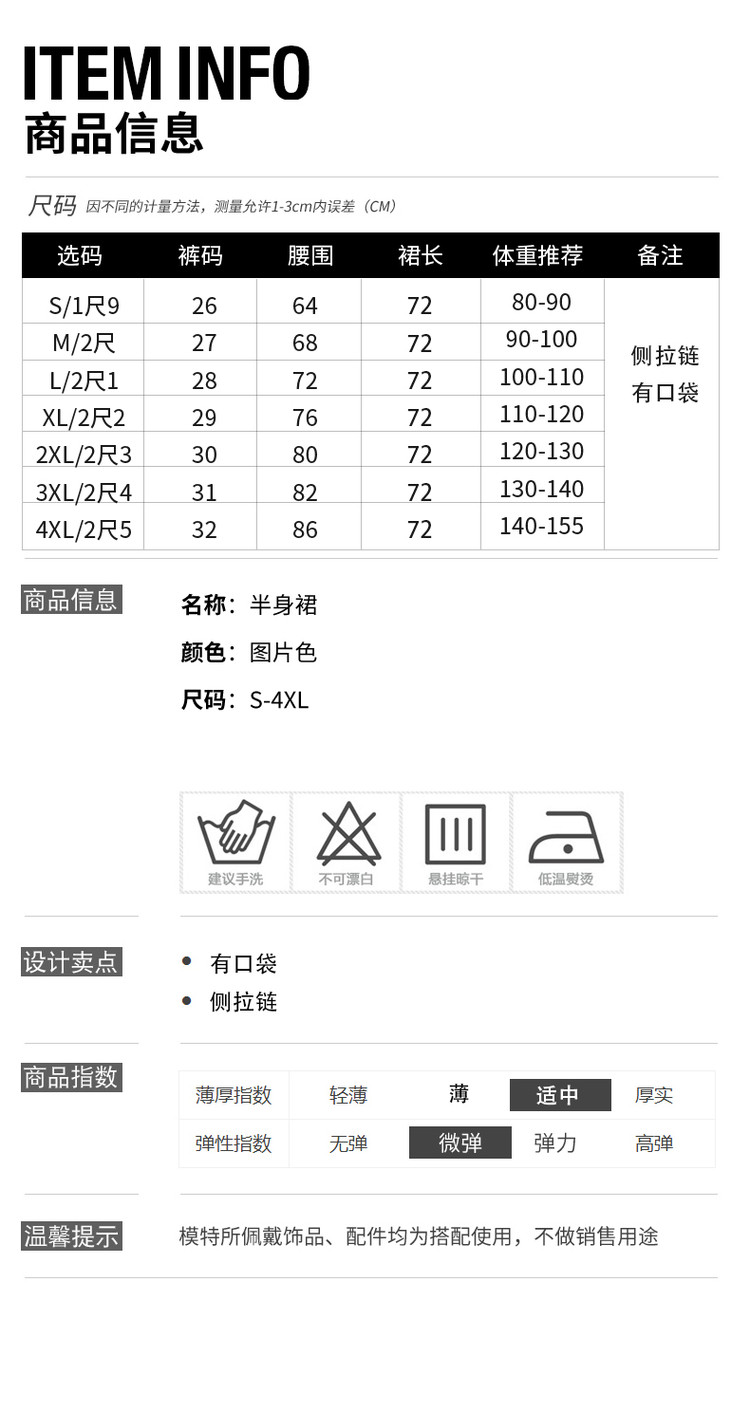 ITEM INFO
商品信息

尺码 因不同的计量方法，测量允许1-3cm内误差（CM）

| 选码 | 裤码 | 腰围 | 裙长 | 体重推荐 | 备注 |
|---|---|---|---|---|---|
| S/1尺9 | 26 | 64 | 72 | 80-90 | 侧拉链 有口袋 |
| M/2尺 | 27 | 68 | 72 | 90-100 | |
| L/2尺1 | 28 | 72 | 72 | 100-110 | |
| XL/2尺2 | 29 | 76 | 72 | 110-120 | |
| 2XL/2尺3 | 30 | 80 | 72 | 120-130 | |
| 3XL/2尺4 | 31 | 82 | 72 | 130-140 | |
| 4XL/2尺5 | 32 | 86 | 72 | 140-155 | |

商品信息
名称：半身裙
颜色：图片色
尺码：S-4XL

建议手洗 不可漂白 悬挂晾干 低温熨烫

设计卖点
• 有口袋
• 侧拉链

商品指数
| 薄厚指数 | 轻薄 | 薄 | 适中 | 厚实 |
|---|---|---|---|---|
| 弹性指数 | 无弹 | 微弹 | 弹力 | 高弹 |

温馨提示 模特所佩戴饰品、配件均为搭配使用，不做销售用途